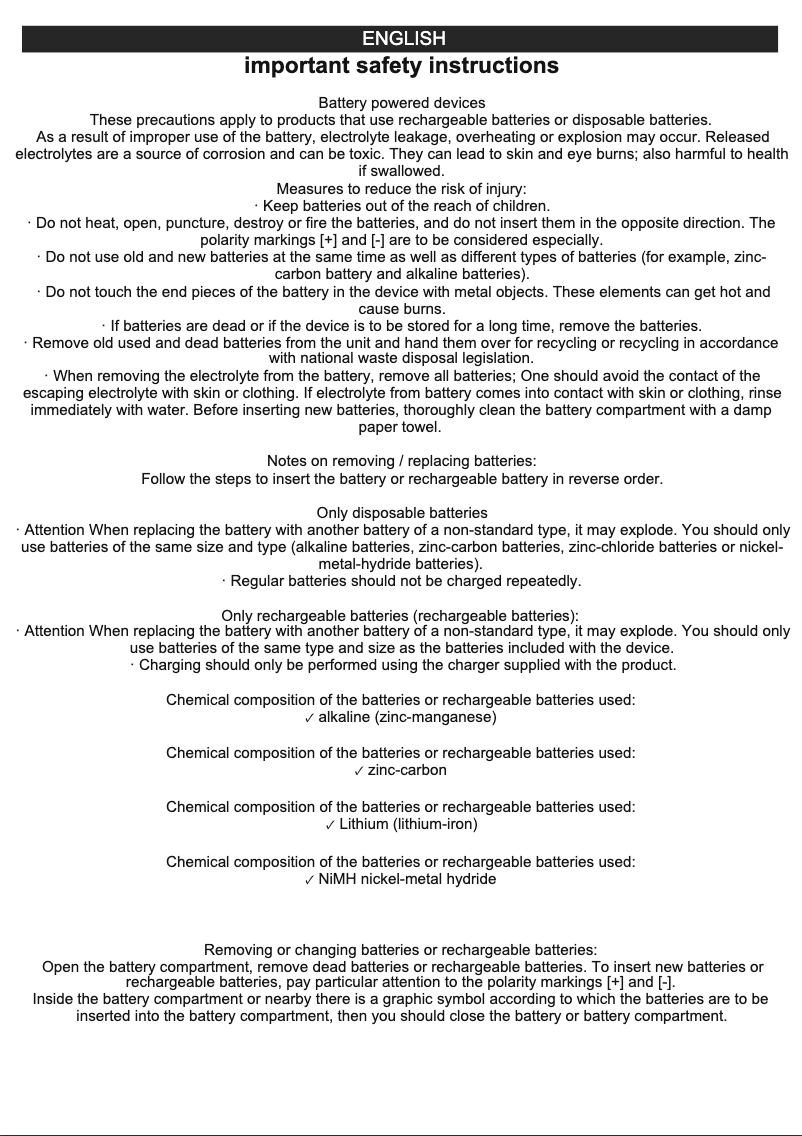 ENGLISH

important safety instructions

Battery powered devices
These precautions apply to products that use rechargeable batteries or disposable batteries.
As a result of improper use of the battery, electrolyte leakage, overheating or explosion may occur. Released electrolytes are a source of corrosion and can be toxic. They can lead to skin and eye burns; also harmful to health if swallowed.
Measures to reduce the risk of injury:
· Keep batteries out of the reach of children.
· Do not heat, open, puncture, destroy or fire the batteries, and do not insert them in the opposite direction. The polarity markings [+] and [-] are to be considered especially.
· Do not use old and new batteries at the same time as well as different types of batteries (for example, zinc-carbon battery and alkaline batteries).
· Do not touch the end pieces of the battery in the device with metal objects. These elements can get hot and cause burns.
· If batteries are dead or if the device is to be stored for a long time, remove the batteries.
· Remove old used and dead batteries from the unit and hand them over for recycling or recycling in accordance with national waste disposal legislation.
· When removing the electrolyte from the battery, remove all batteries; One should avoid the contact of the escaping electrolyte with skin or clothing. If electrolyte from battery comes into contact with skin or clothing, rinse immediately with water. Before inserting new batteries, thoroughly clean the battery compartment with a damp paper towel.

Notes on removing / replacing batteries:
Follow the steps to insert the battery or rechargeable battery in reverse order.

Only disposable batteries
· Attention When replacing the battery with another battery of a non-standard type, it may explode. You should only use batteries of the same size and type (alkaline batteries, zinc-carbon batteries, zinc-chloride batteries or nickel-metal-hydride batteries).
· Regular batteries should not be charged repeatedly.

Only rechargeable batteries (rechargeable batteries):
· Attention When replacing the battery with another battery of a non-standard type, it may explode. You should only use batteries of the same type and size as the batteries included with the device.
· Charging should only be performed using the charger supplied with the product.

Chemical composition of the batteries or rechargeable batteries used:
✓ alkaline (zinc-manganese)

Chemical composition of the batteries or rechargeable batteries used:
✓ zinc-carbon

Chemical composition of the batteries or rechargeable batteries used:
✓ Lithium (lithium-iron)

Chemical composition of the batteries or rechargeable batteries used:
✓ NiMH nickel-metal hydride

Removing or changing batteries or rechargeable batteries:
Open the battery compartment, remove dead batteries or rechargeable batteries. To insert new batteries or rechargeable batteries, pay particular attention to the polarity markings [+] and [-].
Inside the battery compartment or nearby there is a graphic symbol according to which the batteries are to be inserted into the battery compartment, then you should close the battery or battery compartment.